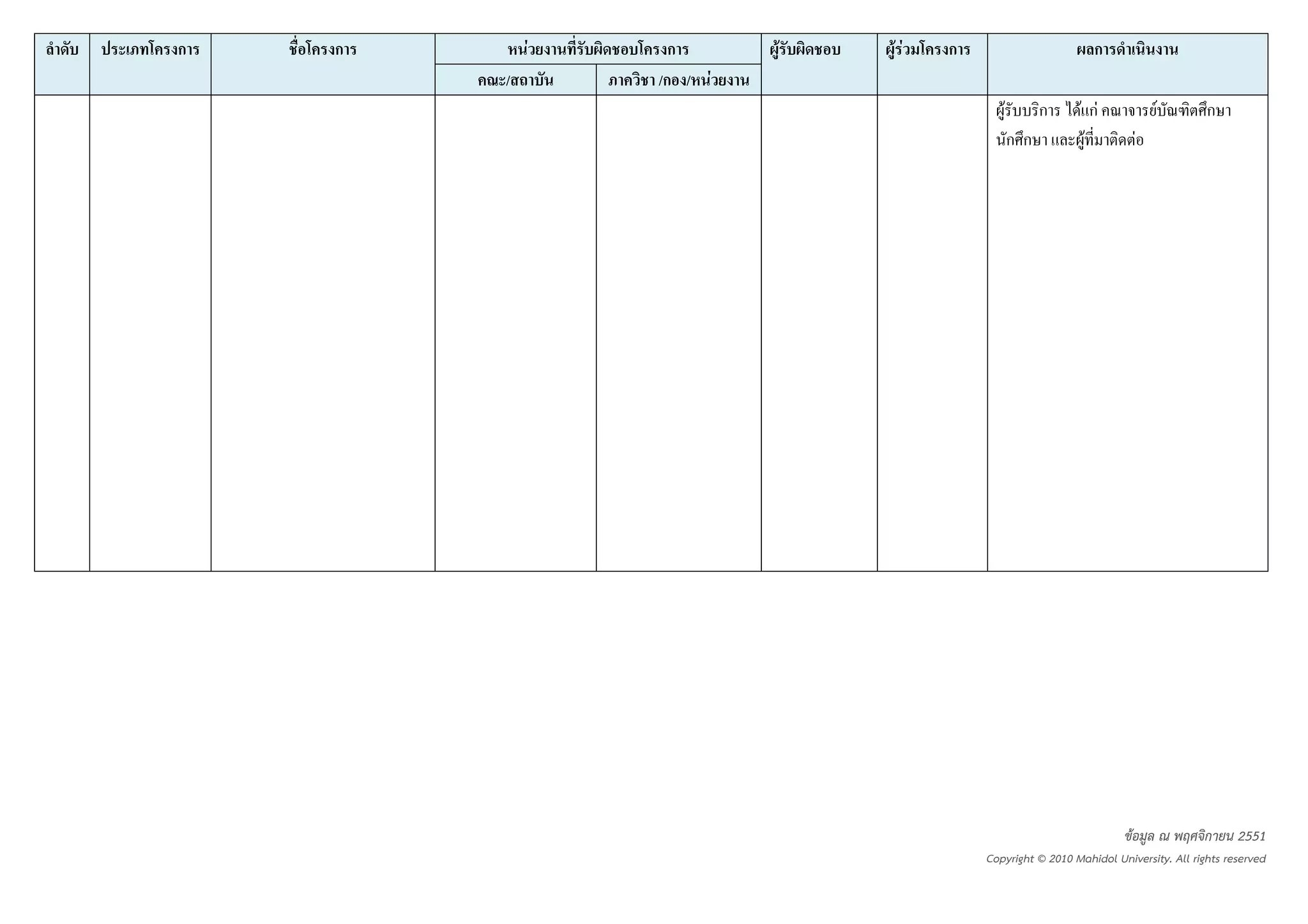 | ลำดับ | ประเภทโครงการ | ชื่อโครงการ | หน่วยงานที่รับผิดชอบโครงการ | | ผู้รับผิดชอบ | ผู้ร่วมโครงการ | ผลการดำเนินงาน |
|---|---|---|---|---|---|---|---|
| | | | คณะ/สถาบัน | ภาควิชา /กอง/หน่วยงาน | | | |
| | | | | | | | ผู้รับบริการ ได้แก่ คณาจารย์บัณฑิตศึกษา นักศึกษา และผู้ที่มาติดต่อ |

ข้อมูล ณ พฤศจิกายน 2551

Copyright © 2010 Mahidol University. All rights reserved